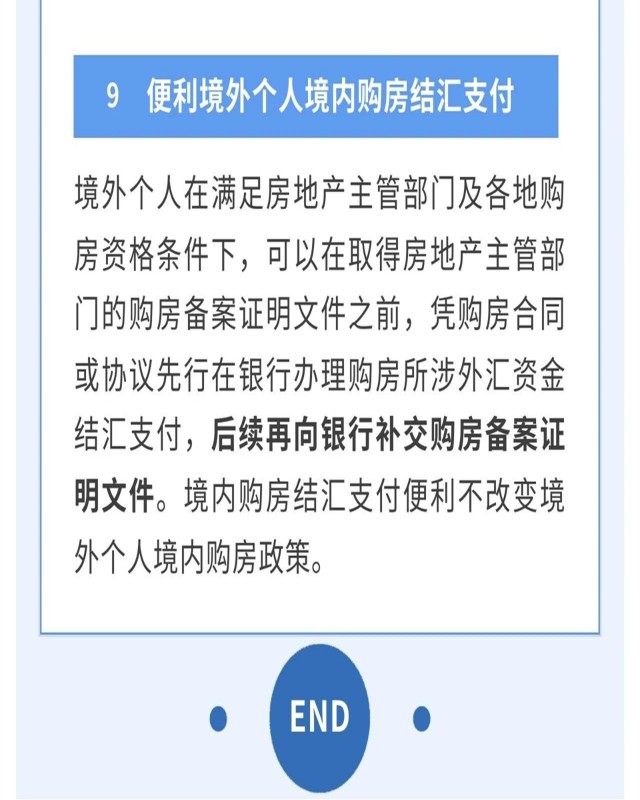 9　便利境外个人境内购房结汇支付

境外个人在满足房地产主管部门及各地购房资格条件下，可以在取得房地产主管部门的购房备案证明文件之前，凭购房合同或协议先行在银行办理购房所涉外汇资金结汇支付，后续再向银行补交购房备案证明文件。境内购房结汇支付便利不改变境外个人境内购房政策。

END